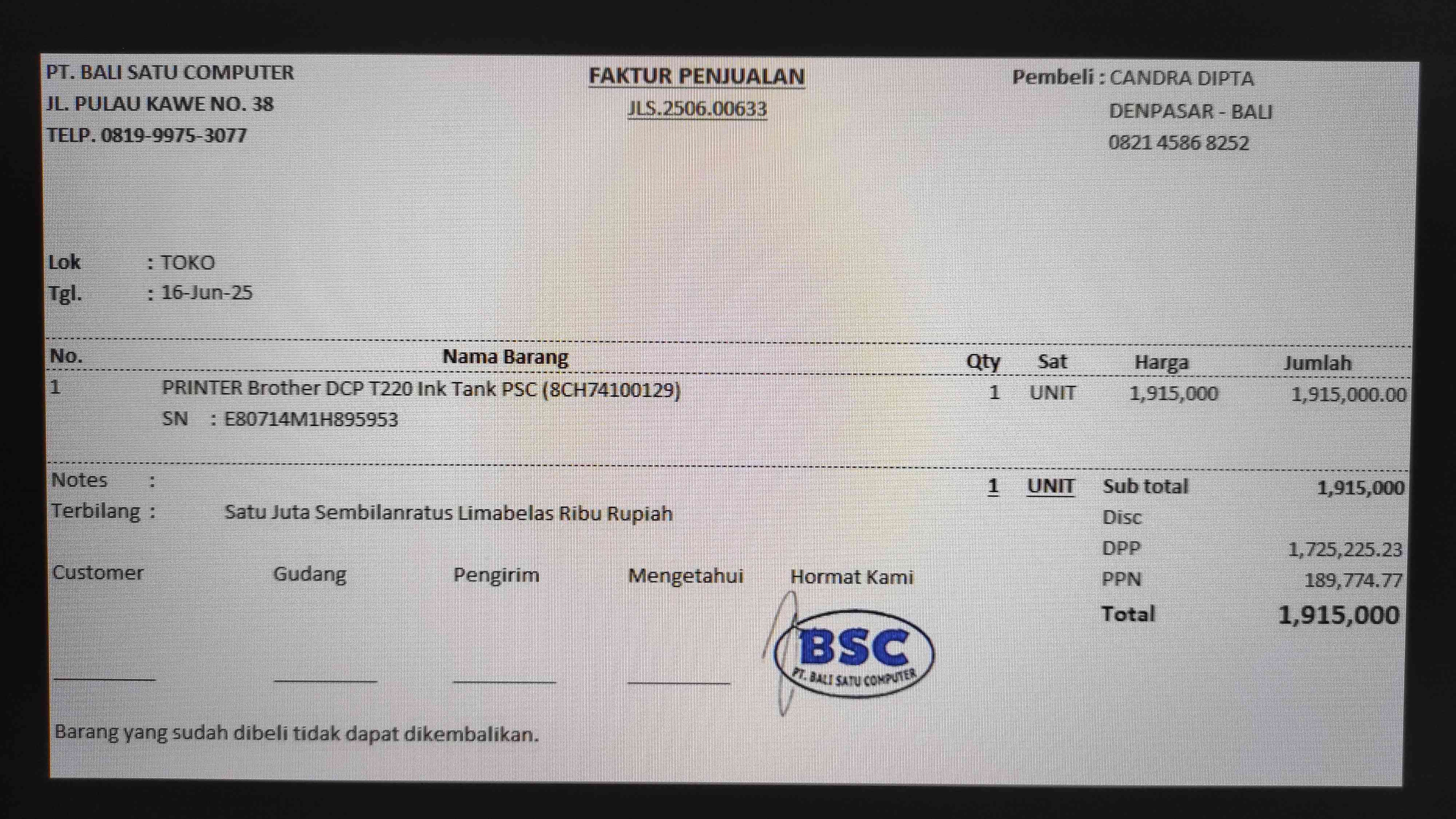 PT. BALI SATU COMPUTER
JL. PULAU KAWE NO. 38
TELP. 0819-9975-3077

FAKTUR PENJUALAN
JLS.2506.00633

Pembeli : CANDRA DIPTA
DENPASAR - BALI
0821 4586 8252

Lok : TOKO
Tgl. : 16-Jun-25

| No. | Nama Barang | Qty | Sat | Harga | Jumlah |
|---|---|---|---|---|---|
| 1 | PRINTER Brother DCP T220 Ink Tank PSC (8CH74100129) | 1 | UNIT | 1,915,000 | 1,915,000.00 |
| | SN : E80714M1H895953 | | | | |

Notes :
Terbilang : Satu Juta Sembilanratus Limabelas Ribu Rupiah

1 UNIT
Sub total 1,915,000
Disc
DPP 1,725,225.23
PPN 189,774.77
Total 1,915,000

Customer ____
Gudang ____
Pengirim ____
Mengetahui ____
Hormat Kami

BSC
PT. BALI SATU COMPUTER

Barang yang sudah dibeli tidak dapat dikembalikan.